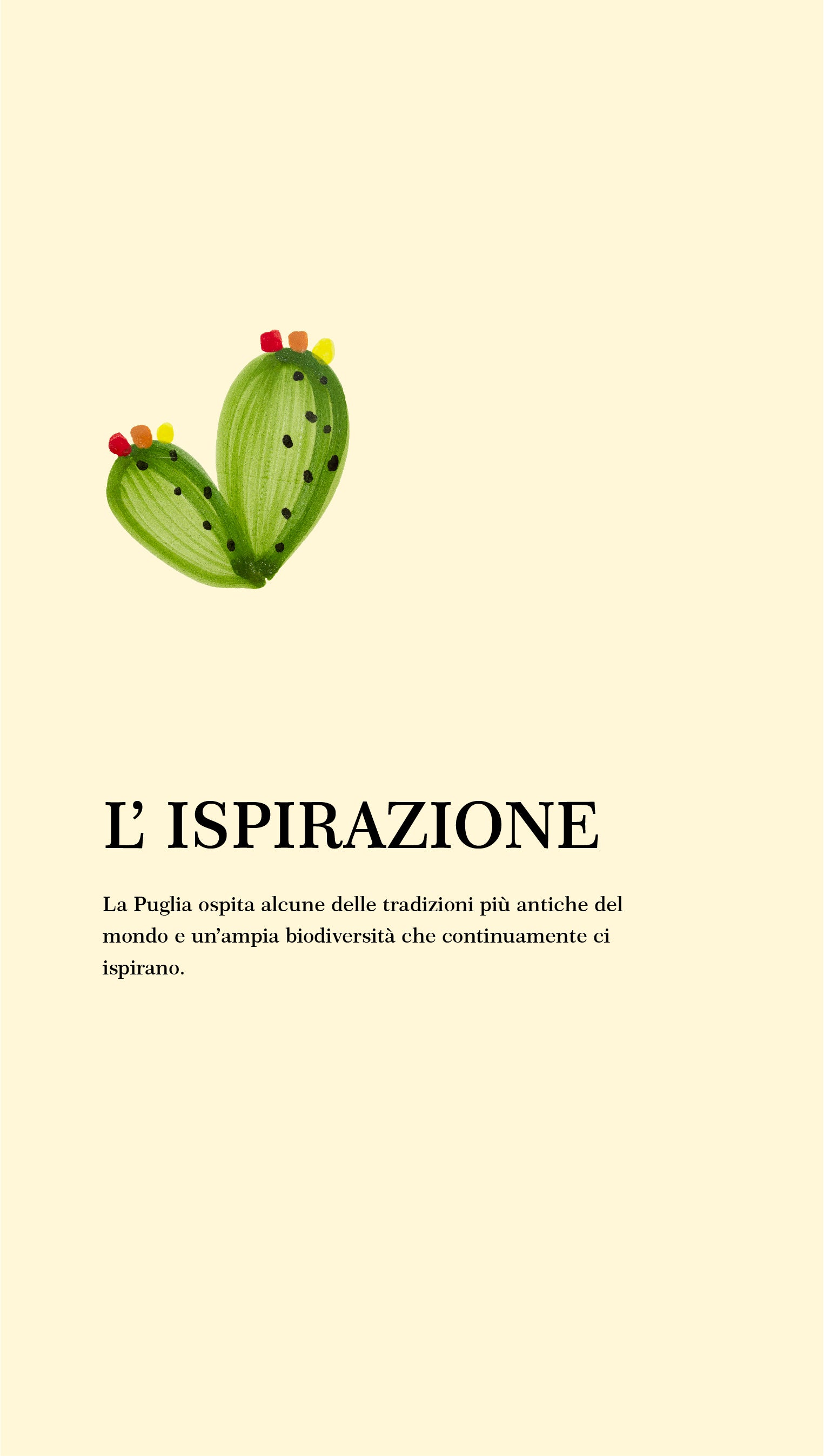 L’ ISPIRAZIONE

La Puglia ospita alcune delle tradizioni più antiche del mondo e un’ampia biodiversità che continuamente ci ispirano.